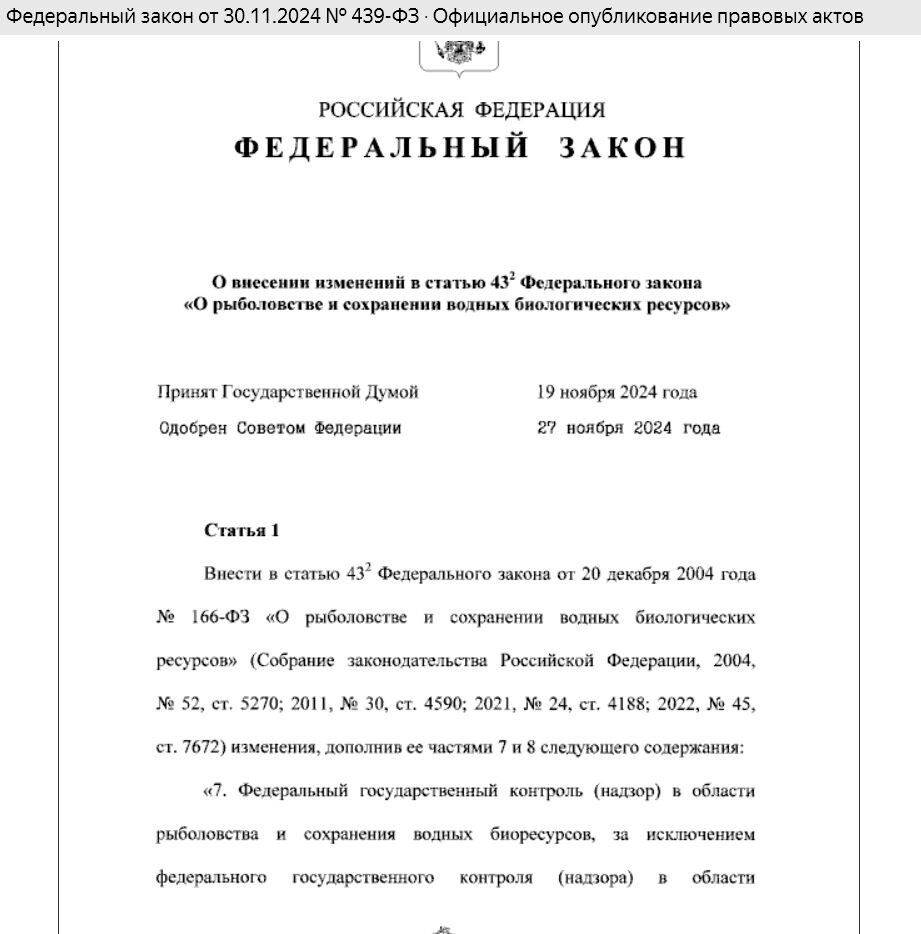 Федеральный закон от 30.11.2024 № 439-ФЗ · Официальное опубликование правовых актов

РОССИЙСКАЯ ФЕДЕРАЦИЯ

ФЕДЕРАЛЬНЫЙ ЗАКОН

О внесении изменений в статью $43^2$ Федерального закона «О рыболовстве и сохранении водных биологических ресурсов»

Принят Государственной Думой 19 ноября 2024 года

Одобрен Советом Федерации 27 ноября 2024 года

Статья 1

Внести в статью $43^2$ Федерального закона от 20 декабря 2004 года № 166-ФЗ «О рыболовстве и сохранении водных биологических ресурсов» (Собрание законодательства Российской Федерации, 2004, № 52, ст. 5270; 2011, № 30, ст. 4590; 2021, № 24, ст. 4188; 2022, № 45, ст. 7672) изменения, дополнив ее частями 7 и 8 следующего содержания:

«7. Федеральный государственный контроль (надзор) в области рыболовства и сохранения водных биоресурсов, за исключением федерального государственного контроля (надзора) в области